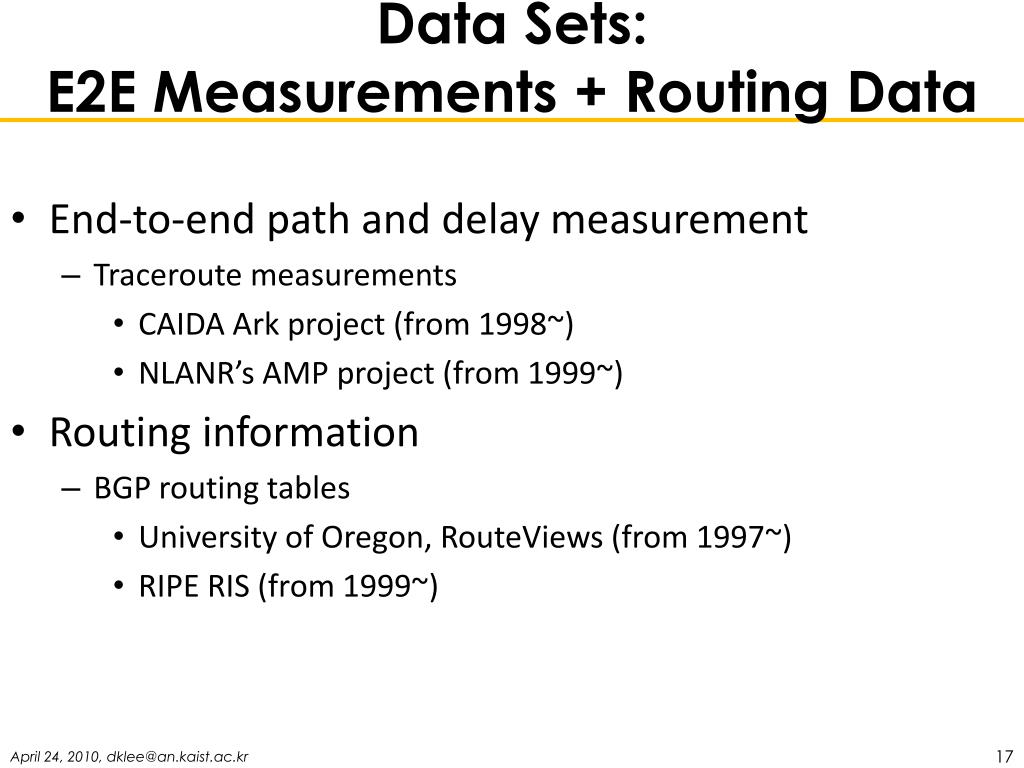 Data Sets:
E2E Measurements + Routing Data

• End-to-end path and delay measurement
– Traceroute measurements
• CAIDA Ark project (from 1998~)
• NLANR's AMP project (from 1999~)
• Routing information
– BGP routing tables
• University of Oregon, RouteViews (from 1997~)
• RIPE RIS (from 1999~)

April 24, 2010, dklee@an.kaist.ac.kr

17